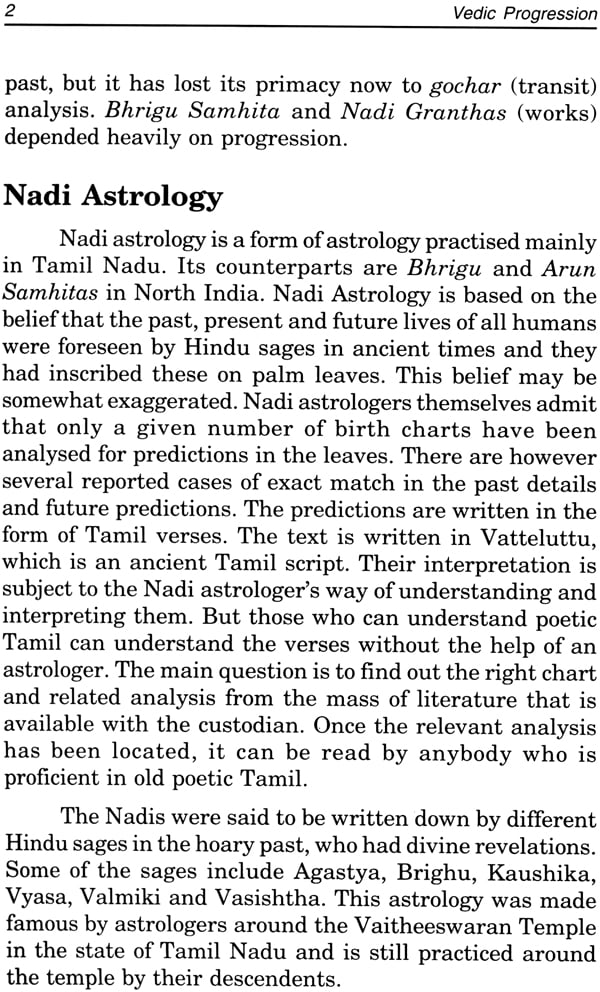 2 Vedic Progression

past, but it has lost its primacy now to gochar (transit) analysis. Bhrigu Samhita and Nadi Granthas (works) depended heavily on progression.

Nadi Astrology

Nadi astrology is a form of astrology practised mainly in Tamil Nadu. Its counterparts are Bhrigu and Arun Samhitas in North India. Nadi Astrology is based on the belief that the past, present and future lives of all humans were foreseen by Hindu sages in ancient times and they had inscribed these on palm leaves. This belief may be somewhat exaggerated. Nadi astrologers themselves admit that only a given number of birth charts have been analysed for predictions in the leaves. There are however several reported cases of exact match in the past details and future predictions. The predictions are written in the form of Tamil verses. The text is written in Vatteluttu, which is an ancient Tamil script. Their interpretation is subject to the Nadi astrologer's way of understanding and interpreting them. But those who can understand poetic Tamil can understand the verses without the help of an astrologer. The main question is to find out the right chart and related analysis from the mass of literature that is available with the custodian. Once the relevant analysis has been located, it can be read by anybody who is proficient in old poetic Tamil.

The Nadis were said to be written down by different Hindu sages in the hoary past, who had divine revelations. Some of the sages include Agastya, Brighu, Kaushika, Vyasa, Valmiki and Vasishtha. This astrology was made famous by astrologers around the Vaitheeswaran Temple in the state of Tamil Nadu and is still practiced around the temple by their descendents.